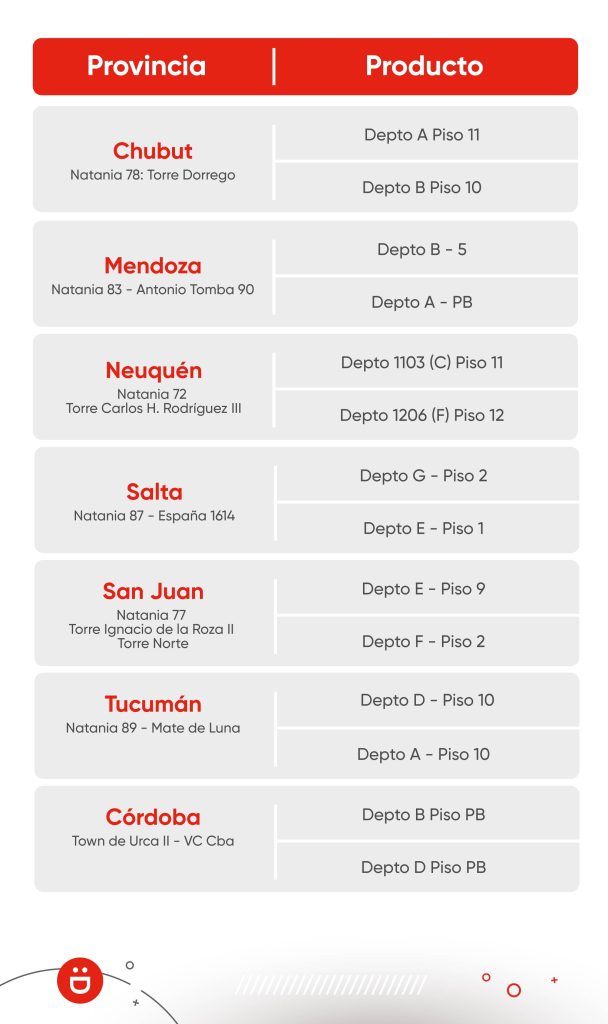 | Provincia | Producto |
|---|---|
| **Chubut** Natania 78: Torre Dorrego | Depto A Piso 11 |
| | Depto B Piso 10 |
| **Mendoza** Natania 83 - Antonio Tomba 90 | Depto B - 5 |
| | Depto A - PB |
| **Neuquén** Natania 72 Torre Carlos H. Rodríguez III | Depto 1103 (C) Piso 11 |
| | Depto 1206 (F) Piso 12 |
| **Salta** Natania 87 - España 1614 | Depto G - Piso 2 |
| | Depto E - Piso 1 |
| **San Juan** Natania 77 Torre Ignacio de la Roza II Torre Norte | Depto E - Piso 9 |
| | Depto F - Piso 2 |
| **Tucumán** Natania 89 - Mate de Luna | Depto D - Piso 10 |
| | Depto A - Piso 10 |
| **Córdoba** Town de Urca II - VC Cba | Depto B Piso PB |
| | Depto D Piso PB |